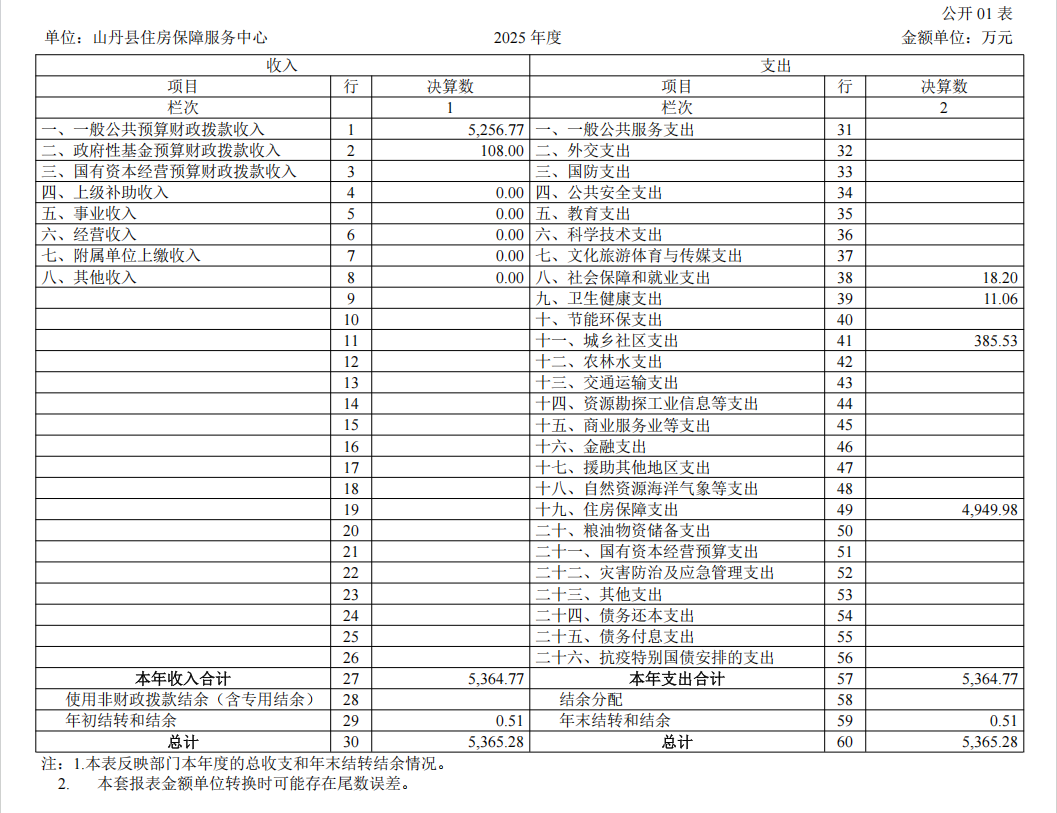 公开 01 表

单位：山丹县住房保障服务中心　　2025 年度　　金额单位：万元

| 收入 | | | 支出 | | |
|---|---|---|---|---|---|
| 项目 | 行 | 决算数 | 项目 | 行 | 决算数 |
| 栏次 | | 1 | 栏次 | | 2 |
| 一、一般公共预算财政拨款收入 | 1 | 5,256.77 | 一、一般公共服务支出 | 31 | |
| 二、政府性基金预算财政拨款收入 | 2 | 108.00 | 二、外交支出 | 32 | |
| 三、国有资本经营预算财政拨款收入 | 3 | | 三、国防支出 | 33 | |
| 四、上级补助收入 | 4 | 0.00 | 四、公共安全支出 | 34 | |
| 五、事业收入 | 5 | 0.00 | 五、教育支出 | 35 | |
| 六、经营收入 | 6 | 0.00 | 六、科学技术支出 | 36 | |
| 七、附属单位上缴收入 | 7 | 0.00 | 七、文化旅游体育与传媒支出 | 37 | |
| 八、其他收入 | 8 | 0.00 | 八、社会保障和就业支出 | 38 | 18.20 |
| | 9 | | 九、卫生健康支出 | 39 | 11.06 |
| | 10 | | 十、节能环保支出 | 40 | |
| | 11 | | 十一、城乡社区支出 | 41 | 385.53 |
| | 12 | | 十二、农林水支出 | 42 | |
| | 13 | | 十三、交通运输支出 | 43 | |
| | 14 | | 十四、资源勘探工业信息等支出 | 44 | |
| | 15 | | 十五、商业服务业等支出 | 45 | |
| | 16 | | 十六、金融支出 | 46 | |
| | 17 | | 十七、援助其他地区支出 | 47 | |
| | 18 | | 十八、自然资源海洋气象等支出 | 48 | |
| | 19 | | 十九、住房保障支出 | 49 | 4,949.98 |
| | 20 | | 二十、粮油物资储备支出 | 50 | |
| | 21 | | 二十一、国有资本经营预算支出 | 51 | |
| | 22 | | 二十二、灾害防治及应急管理支出 | 52 | |
| | 23 | | 二十三、其他支出 | 53 | |
| | 24 | | 二十四、债务还本支出 | 54 | |
| | 25 | | 二十五、债务付息支出 | 55 | |
| | 26 | | 二十六、抗疫特别国债安排的支出 | 56 | |
| 本年收入合计 | 27 | 5,364.77 | 本年支出合计 | 57 | 5,364.77 |
| 使用非财政拨款结余（含专用结余） | 28 | | 结余分配 | 58 | |
| 年初结转和结余 | 29 | 0.51 | 年末结转和结余 | 59 | 0.51 |
| 总计 | 30 | 5,365.28 | 总计 | 60 | 5,365.28 |

注：1.本表反映部门本年度的总收支和年末结转结余情况。
2.　本套报表金额单位转换时可能存在尾数误差。